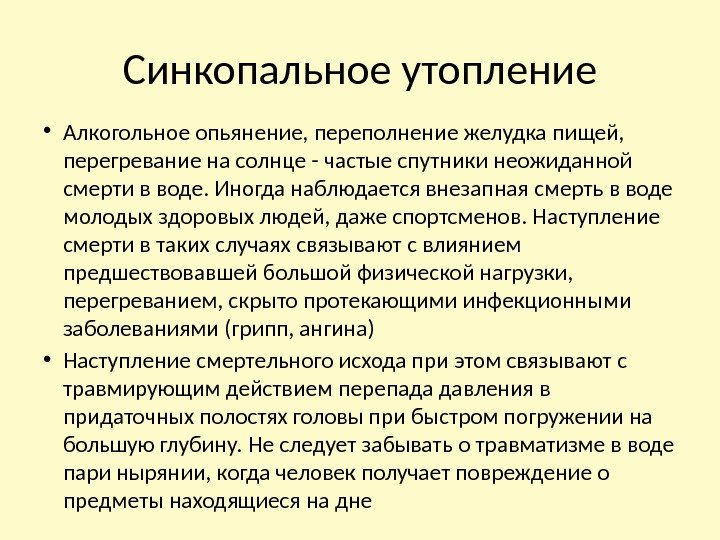 Синкопальное утопление

• Алкогольное опьянение, переполнение желудка пищей, перегревание на солнце - частые спутники неожиданной смерти в воде. Иногда наблюдается внезапная смерть в воде молодых здоровых людей, даже спортсменов. Наступление смерти в таких случаях связывают с влиянием предшествовавшей большой физической нагрузки, перегреванием, скрыто протекающими инфекционными заболеваниями (грипп, ангина)
• Наступление смертельного исхода при этом связывают с травмирующим действием перепада давления в придаточных полостях головы при быстром погружении на большую глубину. Не следует забывать о травматизме в воде пари нырянии, когда человек получает повреждение о предметы находящиеся на дне